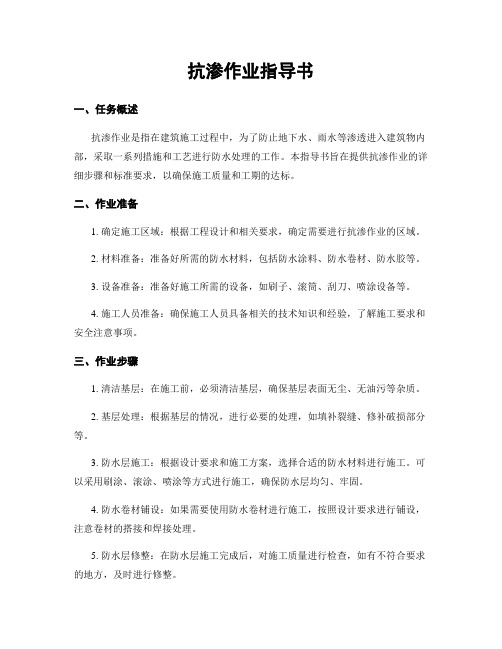 抗渗作业指导书

一、任务概述

抗渗作业是指在建筑施工过程中，为了防止地下水、雨水等渗透进入建筑物内部，采取一系列措施和工艺进行防水处理的工作。本指导书旨在提供抗渗作业的详细步骤和标准要求，以确保施工质量和工期的达标。

二、作业准备

1. 确定施工区域：根据工程设计和相关要求，确定需要进行抗渗作业的区域。

2. 材料准备：准备好所需的防水材料，包括防水涂料、防水卷材、防水胶等。

3. 设备准备：准备好施工所需的设备，如刷子、滚筒、刮刀、喷涂设备等。

4. 施工人员准备：确保施工人员具备相关的技术知识和经验，了解施工要求和安全注意事项。

三、作业步骤

1. 清洁基层：在施工前，必须清洁基层，确保基层表面无尘、无油污等杂质。

2. 基层处理：根据基层的情况，进行必要的处理，如填补裂缝、修补破损部分等。

3. 防水层施工：根据设计要求和施工方案，选择合适的防水材料进行施工。可以采用刷涂、滚涂、喷涂等方式进行施工，确保防水层均匀、牢固。

4. 防水卷材铺设：如果需要使用防水卷材进行施工，按照设计要求进行铺设，注意卷材的搭接和焊接处理。

5. 防水层修整：在防水层施工完成后，对施工质量进行检查，如有不符合要求的地方，及时进行修整。